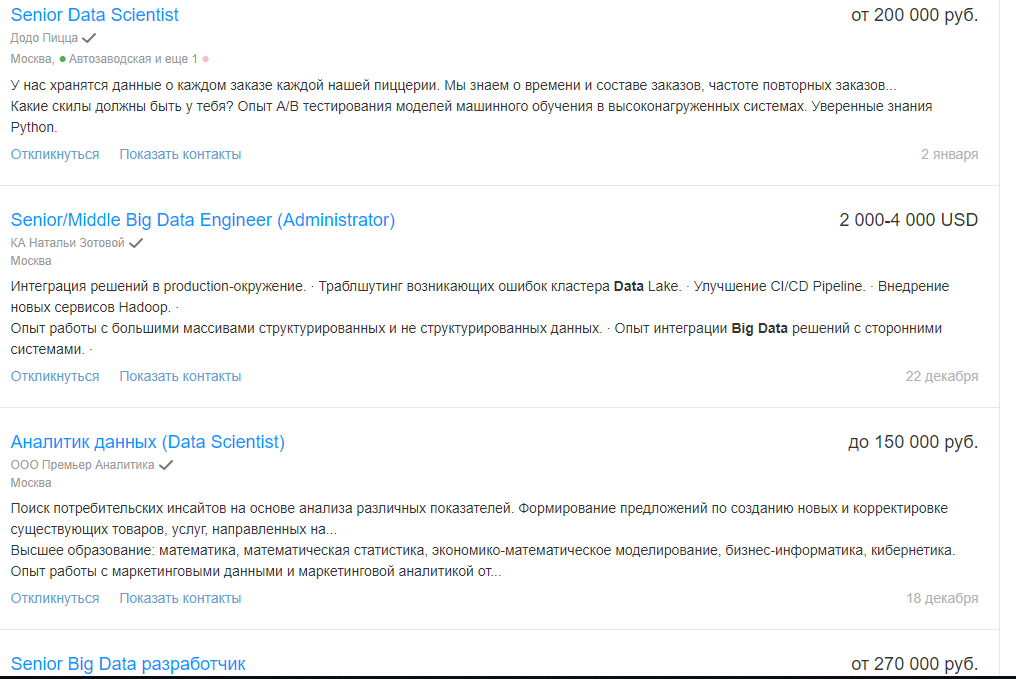 Senior Data Scientist
от 200 000 руб.
Додо Пицца
Москва, Автозаводская и еще 1

У нас хранятся данные о каждом заказе каждой нашей пиццерии. Мы знаем о времени и составе заказов, частоте повторных заказов...
Какие скилы должны быть у тебя? Опыт A/B тестирования моделей машинного обучения в высоконагруженных системах. Уверенные знания Python.

Откликнуться Показать контакты
2 января

Senior/Middle Big Data Engineer (Administrator)
2 000-4 000 USD
КА Натальи Зотовой
Москва

Интеграция решений в production-окружение. · Траблшутинг возникающих ошибок кластера Data Lake. · Улучшение CI/CD Pipeline. · Внедрение новых сервисов Hadoop. ·
Опыт работы с большими массивами структурированных и не структурированных данных. · Опыт интеграции Big Data решений с сторонними системами. ·

Откликнуться Показать контакты
22 декабря

Аналитик данных (Data Scientist)
до 150 000 руб.
ООО Премьер Аналитика
Москва

Поиск потребительских инсайтов на основе анализа различных показателей. Формирование предложений по созданию новых и корректировке существующих товаров, услуг, направленных на...
Высшее образование: математика, математическая статистика, экономико-математическое моделирование, бизнес-информатика, кибернетика. Опыт работы с маркетинговыми данными и маркетинговой аналитикой от...

Откликнуться Показать контакты
18 декабря

Senior Big Data разработчик
от 270 000 руб.